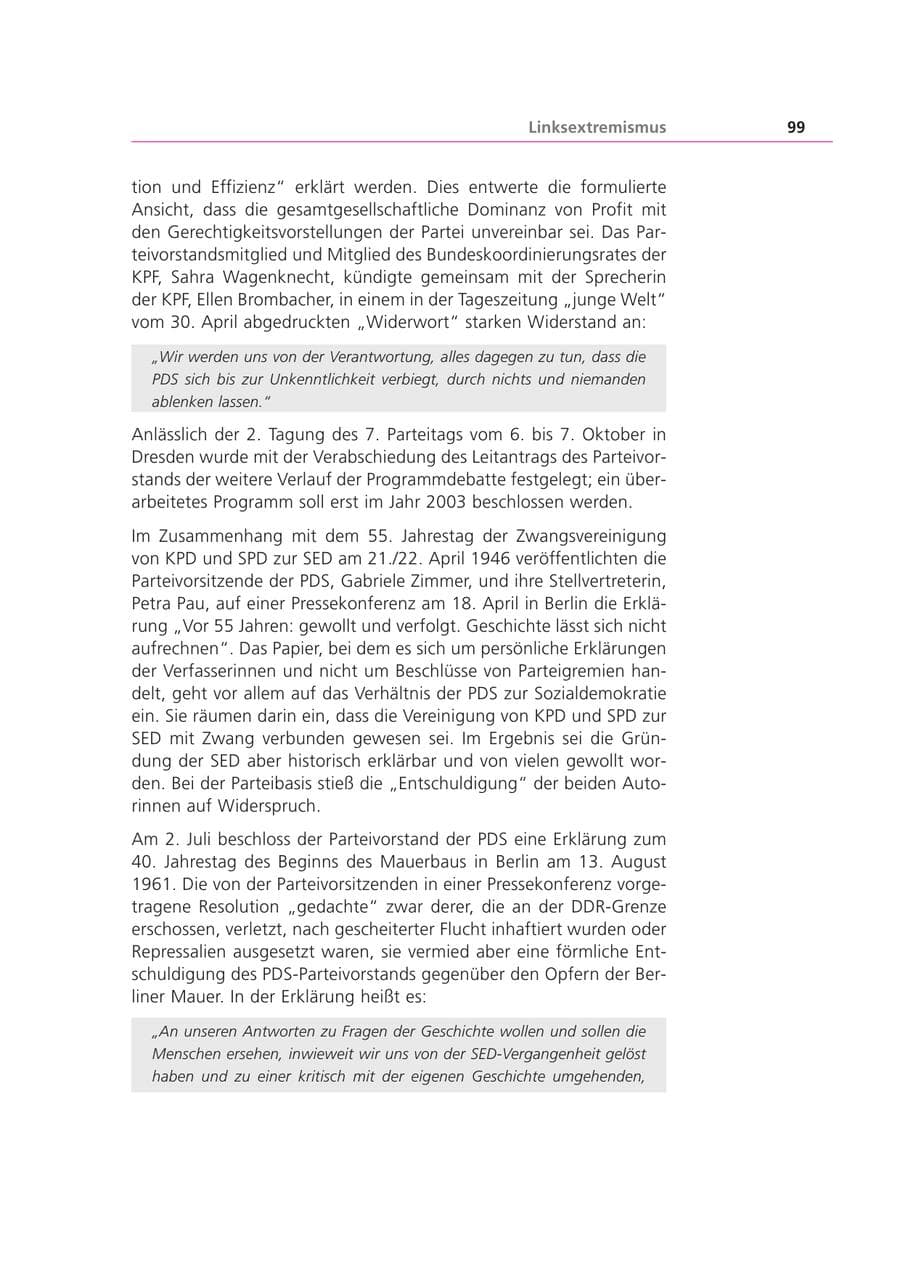 Linksextremismus 99

tion und Effizienz" erklärt werden. Dies entwerte die formulierte Ansicht, dass die gesamtgesellschaftliche Dominanz von Profit mit den Gerechtigkeitsvorstellungen der Partei unvereinbar sei. Das Parteivorstandsmitglied und Mitglied des Bundeskoordinierungsrates der KPF, Sahra Wagenknecht, kündigte gemeinsam mit der Sprecherin der KPF, Ellen Brombacher, in einem in der Tageszeitung „junge Welt" vom 30. April abgedruckten „Widerwort" starken Widerstand an:

„Wir werden uns von der Verantwortung, alles dagegen zu tun, dass die PDS sich bis zur Unkenntlichkeit verbiegt, durch nichts und niemanden ablenken lassen."

Anlässlich der 2. Tagung des 7. Parteitags vom 6. bis 7. Oktober in Dresden wurde mit der Verabschiedung des Leitantrags des Parteivorstands der weitere Verlauf der Programmdebatte festgelegt; ein überarbeitetes Programm soll erst im Jahr 2003 beschlossen werden.

Im Zusammenhang mit dem 55. Jahrestag der Zwangsvereinigung von KPD und SPD zur SED am 21./22. April 1946 veröffentlichten die Parteivorsitzende der PDS, Gabriele Zimmer, und ihre Stellvertreterin, Petra Pau, auf einer Pressekonferenz am 18. April in Berlin die Erklärung „Vor 55 Jahren: gewollt und verfolgt. Geschichte lässt sich nicht aufrechnen". Das Papier, bei dem es sich um persönliche Erklärungen der Verfasserinnen und nicht um Beschlüsse von Parteigremien handelt, geht vor allem auf das Verhältnis der PDS zur Sozialdemokratie ein. Sie räumen darin ein, dass die Vereinigung von KPD und SPD zur SED mit Zwang verbunden gewesen sei. Im Ergebnis sei die Gründung der SED aber historisch erklärbar und von vielen gewollt worden. Bei der Parteibasis stieß die „Entschuldigung" der beiden Autorinnen auf Widerspruch.

Am 2. Juli beschloss der Parteivorstand der PDS eine Erklärung zum 40. Jahrestag des Beginns des Mauerbaus in Berlin am 13. August 1961. Die von der Parteivorsitzenden in einer Pressekonferenz vorgetragene Resolution „gedachte" zwar derer, die an der DDR-Grenze erschossen, verletzt, nach gescheiterter Flucht inhaftiert wurden oder Repressalien ausgesetzt waren, sie vermied aber eine förmliche Entschuldigung des PDS-Parteivorstands gegenüber den Opfern der Berliner Mauer. In der Erklärung heißt es:

„An unseren Antworten zu Fragen der Geschichte wollen und sollen die Menschen ersehen, inwieweit wir uns von der SED-Vergangenheit gelöst haben und zu einer kritisch mit der eigenen Geschichte umgehenden,